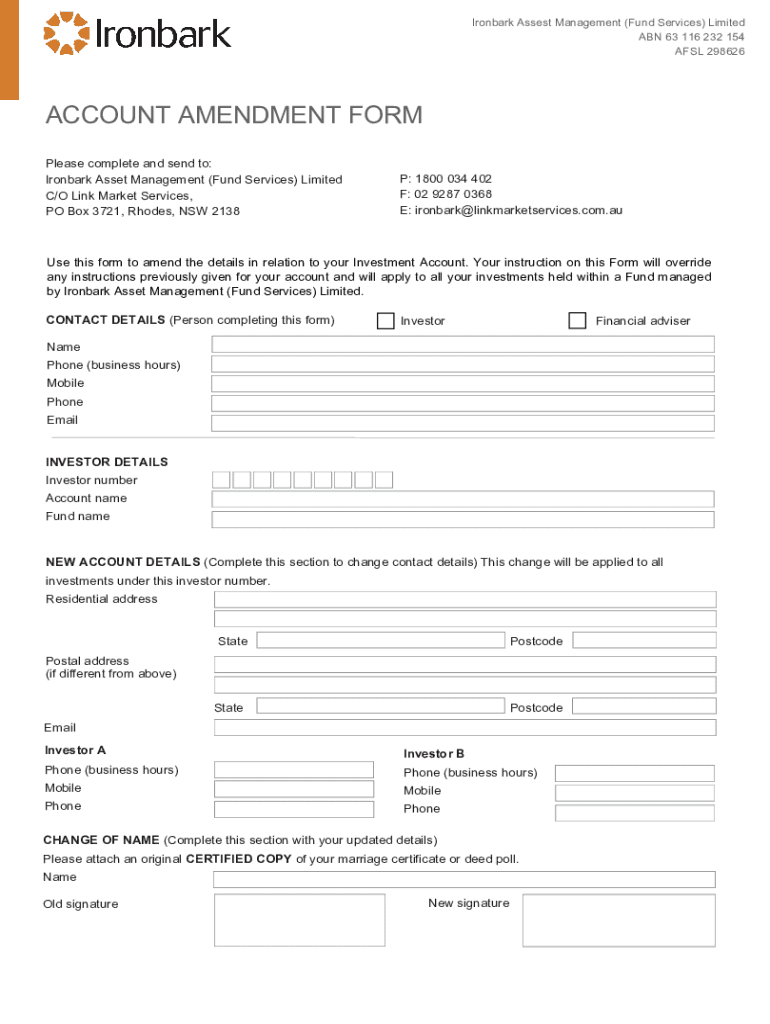 Ironbark

Ironbark Assest Management (Fund Services) Limited
ABN 63 116 232 154
AFSL 298626

ACCOUNT AMENDMENT FORM

Please complete and send to:
Ironbark Asset Management (Fund Services) Limited
C/O Link Market Services,
PO Box 3721, Rhodes, NSW 2138

P: 1800 034 402
F: 02 9287 0368
E: ironbark@linkmarketservices.com.au

Use this form to amend the details in relation to your Investment Account. Your instruction on this Form will override any instructions previously given for your account and will apply to all your investments held within a Fund managed by Ironbark Asset Management (Fund Services) Limited.

CONTACT DETAILS (Person completing this form) Investor Financial adviser

Name
Phone (business hours)
Mobile
Phone
Email

INVESTOR DETAILS
Investor number
Account name
Fund name

NEW ACCOUNT DETAILS (Complete this section to change contact details) This change will be applied to all investments under this investor number.
Residential address
State Postcode
Postal address
(if different from above)
State Postcode
Email

Investor A
Phone (business hours)
Mobile
Phone

Investor B
Phone (business hours)
Mobile
Phone

CHANGE OF NAME (Complete this section with your updated details)
Please attach an original CERTIFIED COPY of your marriage certificate or deed poll.
Name
Old signature
New signature